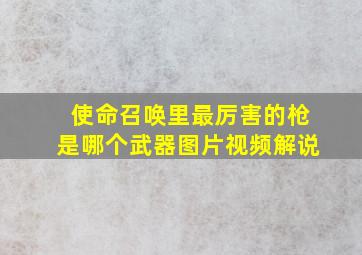 使命召唤里最厉害的枪是哪个武器图片视频解说